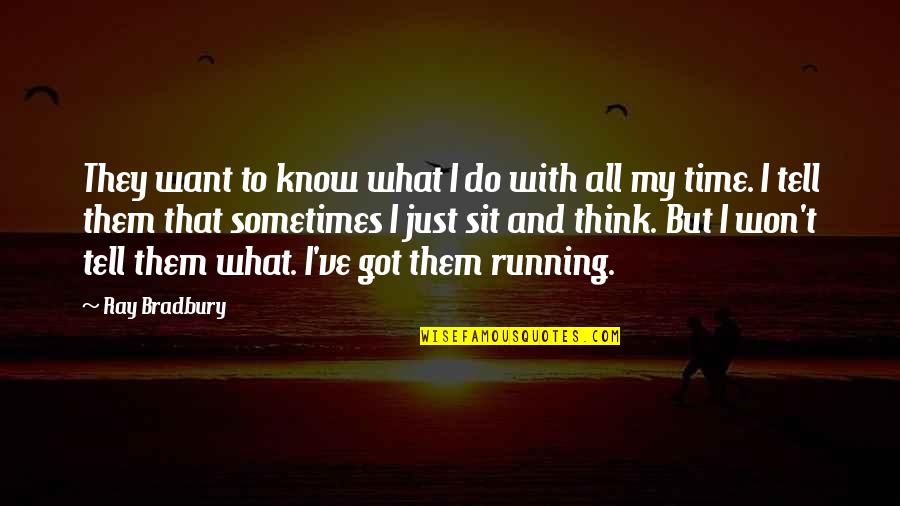 They want to know what I do with all my time. I tell them that sometimes I just sit and think. But I won't tell them what. I've got them running.

~ Ray Bradbury

WISEFAMOUSQUOTES.COM